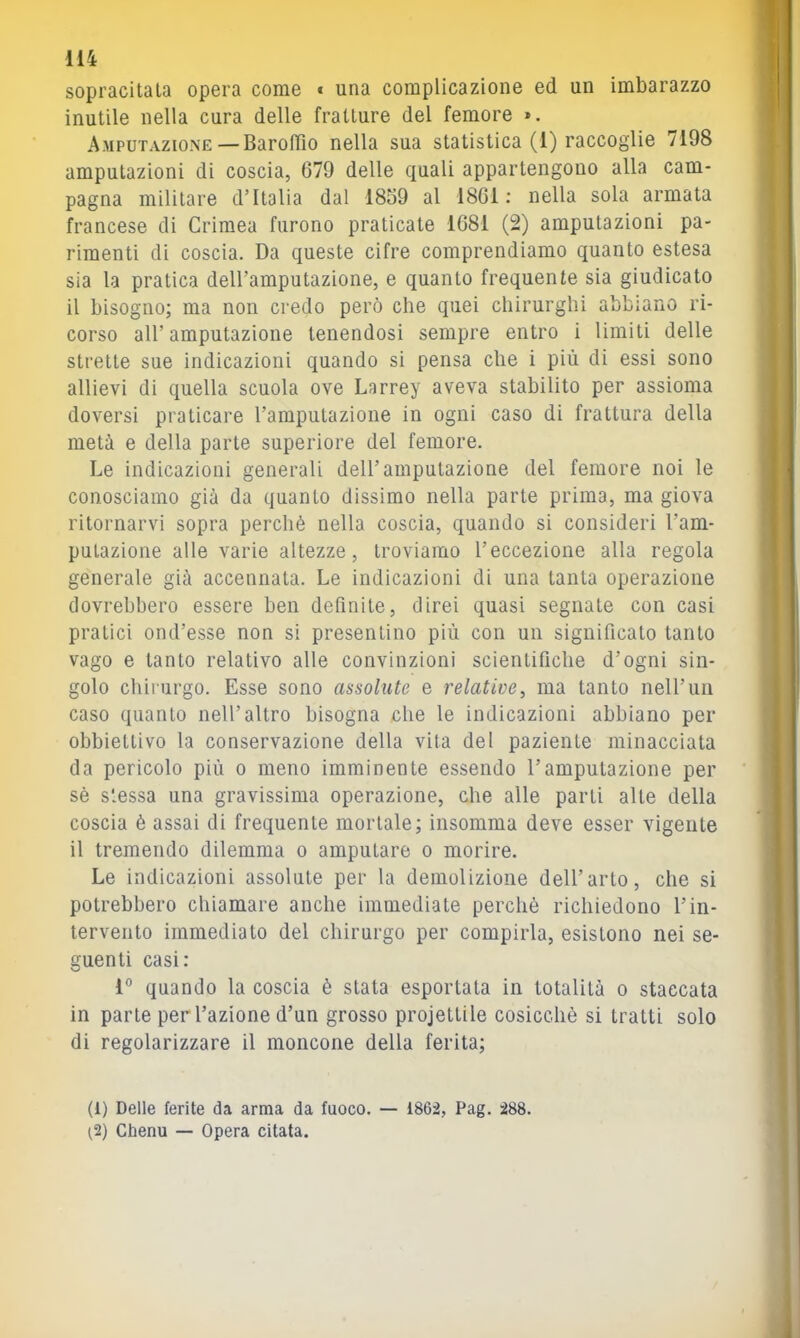 114

sopracitata opera come « una complicazione ed un imbarazzo inutile nella cura delle fratture del femore ».

Amputazione — Baroffio nella sua statistica (1) raccoglie 7198 amputazioni di coscia, 679 delle quali appartengono alla campagna militare d'Italia dal 1859 al 1861: nella sola armata francese di Crimea furono praticate 1681 (2) amputazioni parimenti di coscia. Da queste cifre comprendiamo quanto estesa sia la pratica dell'amputazione, e quanto frequente sia giudicato il bisogno; ma non credo però che quei chirurghi abbiano ricorso all'amputazione tenendosi sempre entro i limiti delle strette sue indicazioni quando si pensa che i più di essi sono allievi di quella scuola ove Larrey aveva stabilito per assioma doversi praticare l'amputazione in ogni caso di frattura della metà e della parte superiore del femore.

Le indicazioni generali dell'amputazione del femore noi le conosciamo già da quanto dissimo nella parte prima, ma giova ritornarvi sopra perchè nella coscia, quando si consideri l'amputazione alle varie altezze, troviamo l'eccezione alla regola generale già accennata. Le indicazioni di una tanta operazione dovrebbero essere ben definite, direi quasi segnate con casi pratici ond'esse non si presentino più con un significato tanto vago e tanto relativo alle convinzioni scientifiche d'ogni singolo chirurgo. Esse sono assolute e relative, ma tanto nell'un caso quanto nell'altro bisogna che le indicazioni abbiano per obbiettivo la conservazione della vita del paziente minacciata da pericolo più o meno imminente essendo l'amputazione per sè stessa una gravissima operazione, che alle parti alte della coscia è assai di frequente mortale; insomma deve esser vigente il tremendo dilemma o amputare o morire.

Le indicazioni assolute per la demolizione dell'arto, che si potrebbero chiamare anche immediate perchè richiedono l'intervento immediato del chirurgo per compirla, esistono nei seguenti casi:

1° quando la coscia è stata esportata in totalità o staccata in parte per l'azione d'un grosso projettile cosicchè si tratti solo di regolarizzare il moncone della ferita;

(1) Delle ferite da arma da fuoco. — 1862, Pag. 288.
(2) Chenu — Opera citata.